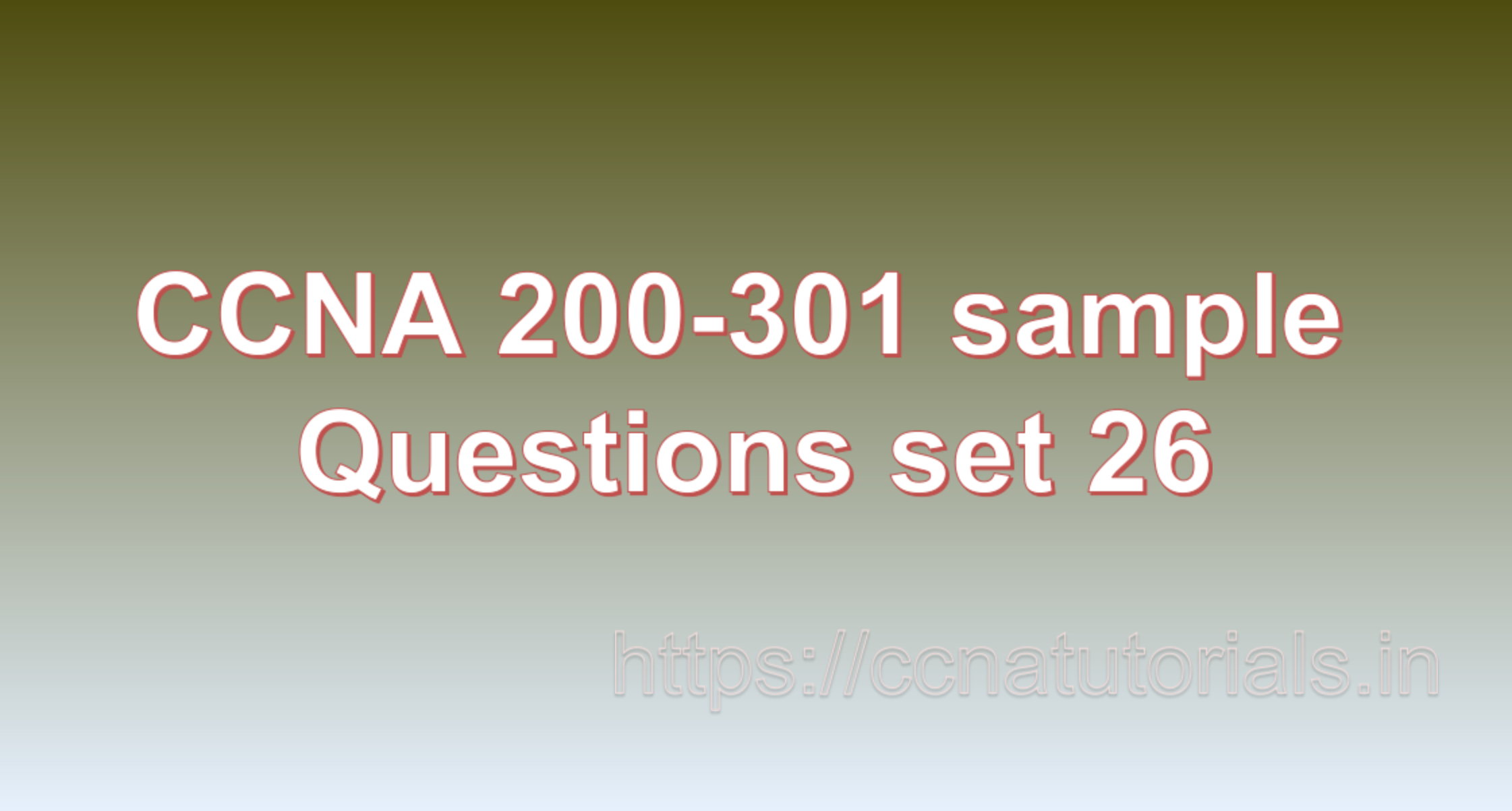 CCNA 200-301 sample Questions set 26

https://ccnatutorials.in